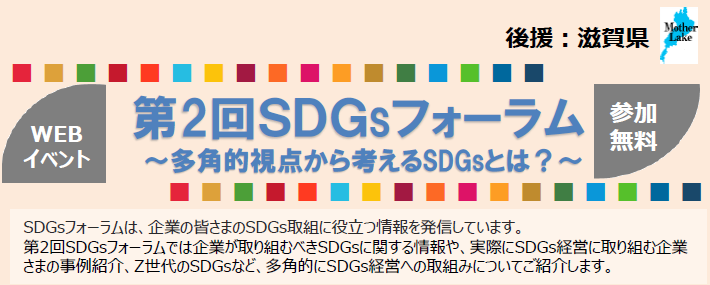 後援：滋賀県

Mother Lake

WEB イベント

第2回SDGsフォーラム
～多角的視点から考えるSDGsとは？～

参加無料

SDGsフォーラムは、企業の皆さまのSDGs取組に役立つ情報を発信しています。
第2回SDGsフォーラムでは企業が取り組むべきSDGsに関する情報や、実際にSDGs経営に取り組む企業さまの事例紹介、Z世代のSDGsなど、多角的にSDGs経営への取組みについてご紹介します。